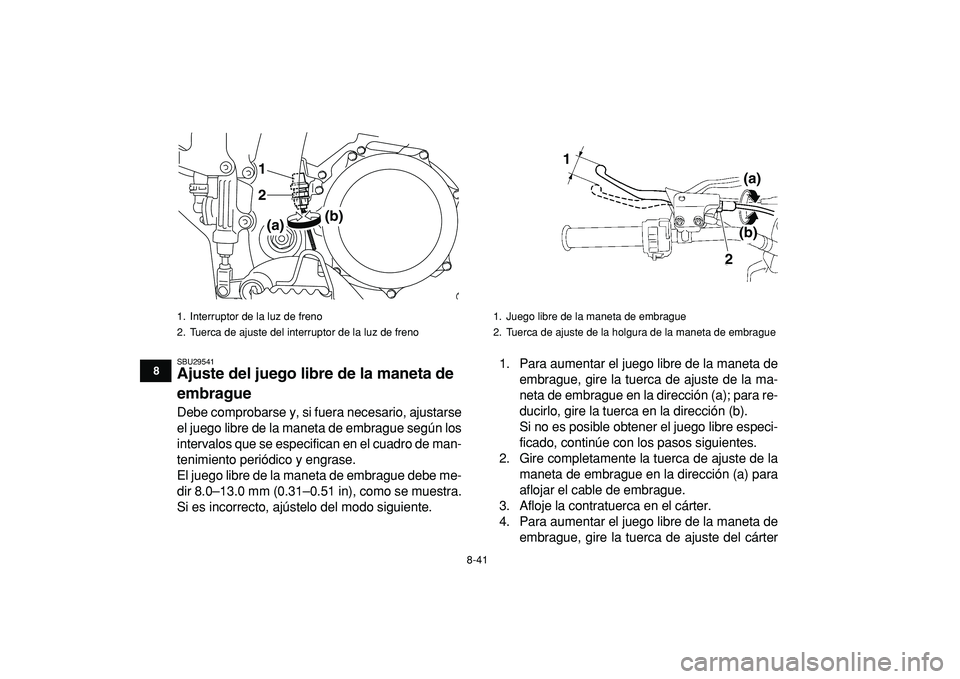 1
2
(a)
(b)

1. Interruptor de la luz de freno
2. Tuerca de ajuste del interruptor de la luz de freno

8

SBU29541
Ajuste del juego libre de la maneta de embrague

Debe comprobarse y, si fuera necesario, ajustarse el juego libre de la maneta de embrague según los intervalos que se especifican en el cuadro de mantenimiento periódico y engrase.
El juego libre de la maneta de embrague debe medir 8.0–13.0 mm (0.31–0.51 in), como se muestra.
Si es incorrecto, ajústelo del modo siguiente.

1
(a)
(b)
2

1. Juego libre de la maneta de embrague
2. Tuerca de ajuste de la holgura de la maneta de embrague

1. Para aumentar el juego libre de la maneta de embrague, gire la tuerca de ajuste de la maneta de embrague en la dirección (a); para reducirlo, gire la tuerca en la dirección (b).
Si no es posible obtener el juego libre especificado, continúe con los pasos siguientes.
2. Gire completamente la tuerca de ajuste de la maneta de embrague en la dirección (a) para aflojar el cable de embrague.
3. Afloje la contratuerca en el cárter.
4. Para aumentar el juego libre de la maneta de embrague, gire la tuerca de ajuste del cárter

8-41

carmanualsonline.info